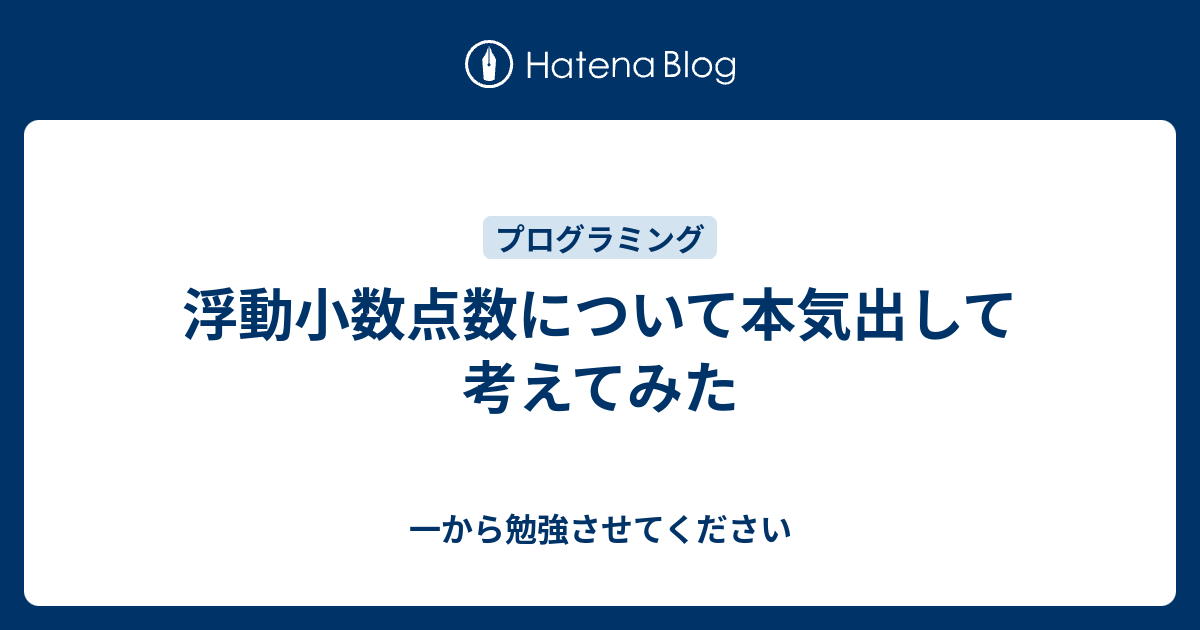 Hatena Blog

プログラミング

浮動小数点数について本気出して考えてみた

一から勉強させてください